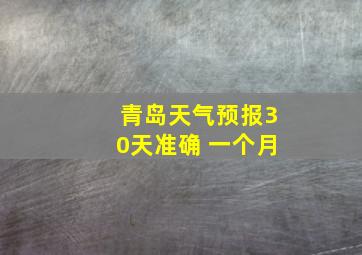 青岛天气预报30天准确 一个月